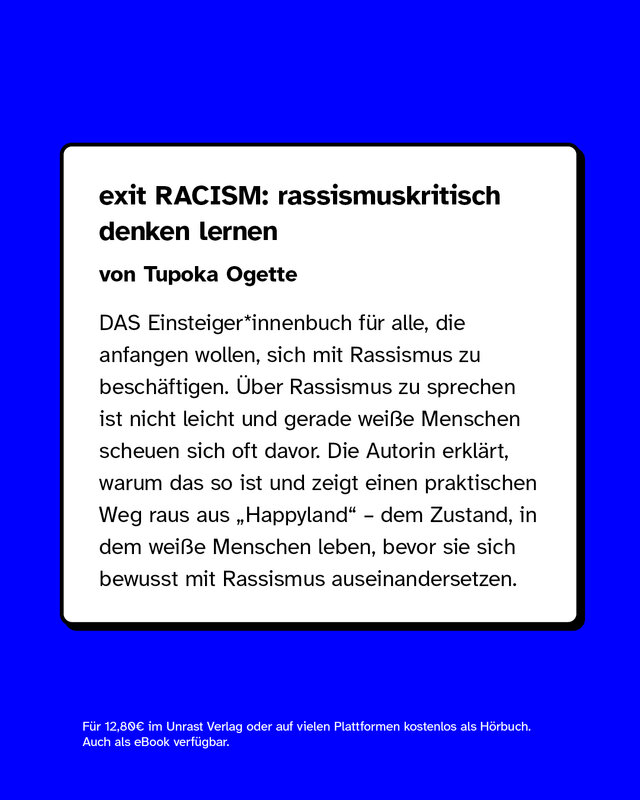 exit RACISM: rassismuskritisch denken lernen

von Tupoka Ogette

DAS Einsteiger*innenbuch für alle, die anfangen wollen, sich mit Rassismus zu beschäftigen. Über Rassismus zu sprechen ist nicht leicht und gerade weiße Menschen scheuen sich oft davor. Die Autorin erklärt, warum das so ist und zeigt einen praktischen Weg raus aus „Happyland“ – dem Zustand, in dem weiße Menschen leben, bevor sie sich bewusst mit Rassismus auseinandersetzen.

Für 12,80€ im Unrast Verlag oder auf vielen Plattformen kostenlos als Hörbuch.
Auch als eBook verfügbar.